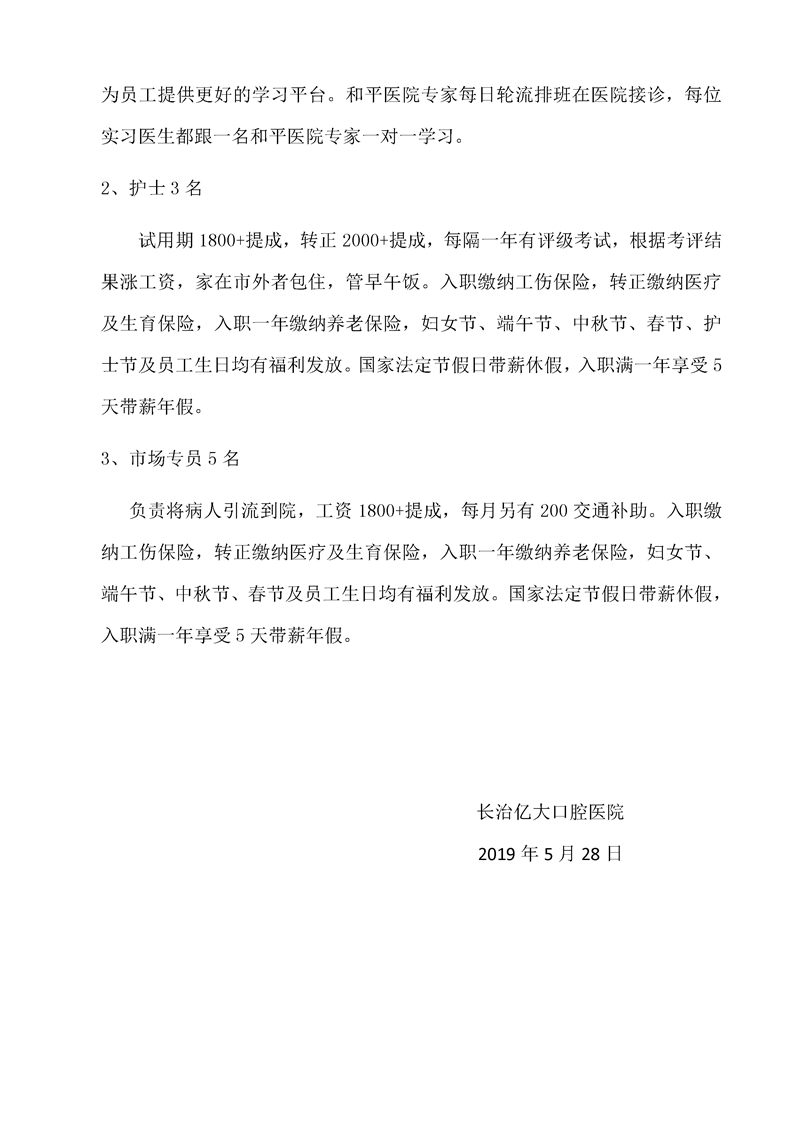 为员工提供更好的学习平台。和平医院专家每日轮流排班在医院接诊，每位实习医生都跟一名和平医院专家一对一学习。

2、护士 3 名

试用期 1800+提成，转正 2000+提成，每隔一年有评级考试，根据考评结果涨工资，家在市外者包住，管早午饭。入职缴纳工伤保险，转正缴纳医疗及生育保险，入职一年缴纳养老保险，妇女节、端午节、中秋节、春节、护士节及员工生日均有福利发放。国家法定节假日带薪休假，入职满一年享受 5 天带薪年假。

3、市场专员 5 名

负责将病人引流到院，工资 1800+提成，每月另有 200 交通补助。入职缴纳工伤保险，转正缴纳医疗及生育保险，入职一年缴纳养老保险，妇女节、端午节、中秋节、春节及员工生日均有福利发放。国家法定节假日带薪休假，入职满一年享受 5 天带薪年假。

长治亿大口腔医院

2019 年 5 月 28 日